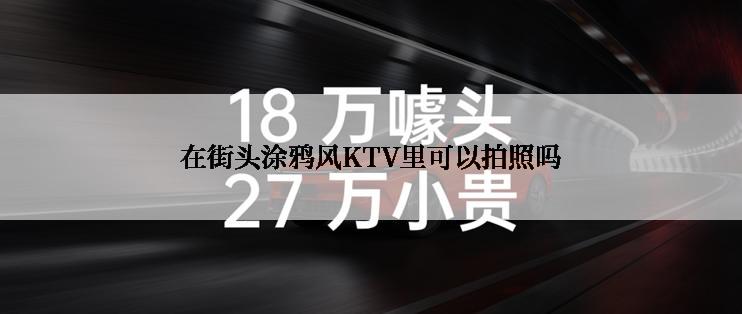 18 万噱头
在街头涂鸦风KTV里可以拍照吗
27 万小贵